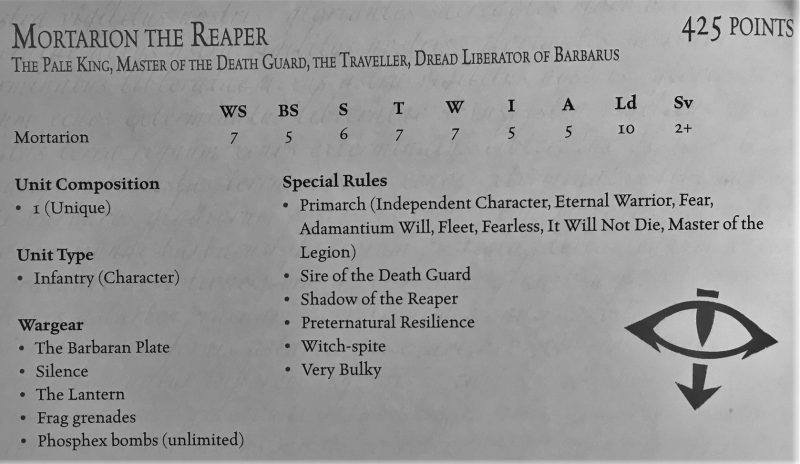 MORTARION THE REAPER

425 POINTS

THE PALE KING, MASTER OF THE DEATH GUARD, THE TRAVELLER, DREAD LIBERATOR OF BARBARUS

| | WS | BS | S | T | W | I | A | Ld | Sv |
|---|---|---|---|---|---|---|---|---|---|
| Mortarion | 7 | 5 | 6 | 7 | 7 | 5 | 5 | 10 | 2+ |

Unit Composition
• 1 (Unique)

Unit Type
• Infantry (Character)

Wargear
• The Barbaran Plate
• Silence
• The Lantern
• Frag grenades
• Phosphex bombs (unlimited)

Special Rules
• Primarch (Independent Character, Eternal Warrior, Fear, Adamantium Will, Fleet, Fearless, It Will Not Die, Master of the Legion)
• Sire of the Death Guard
• Shadow of the Reaper
• Preternatural Resilience
• Witch-spite
• Very Bulky